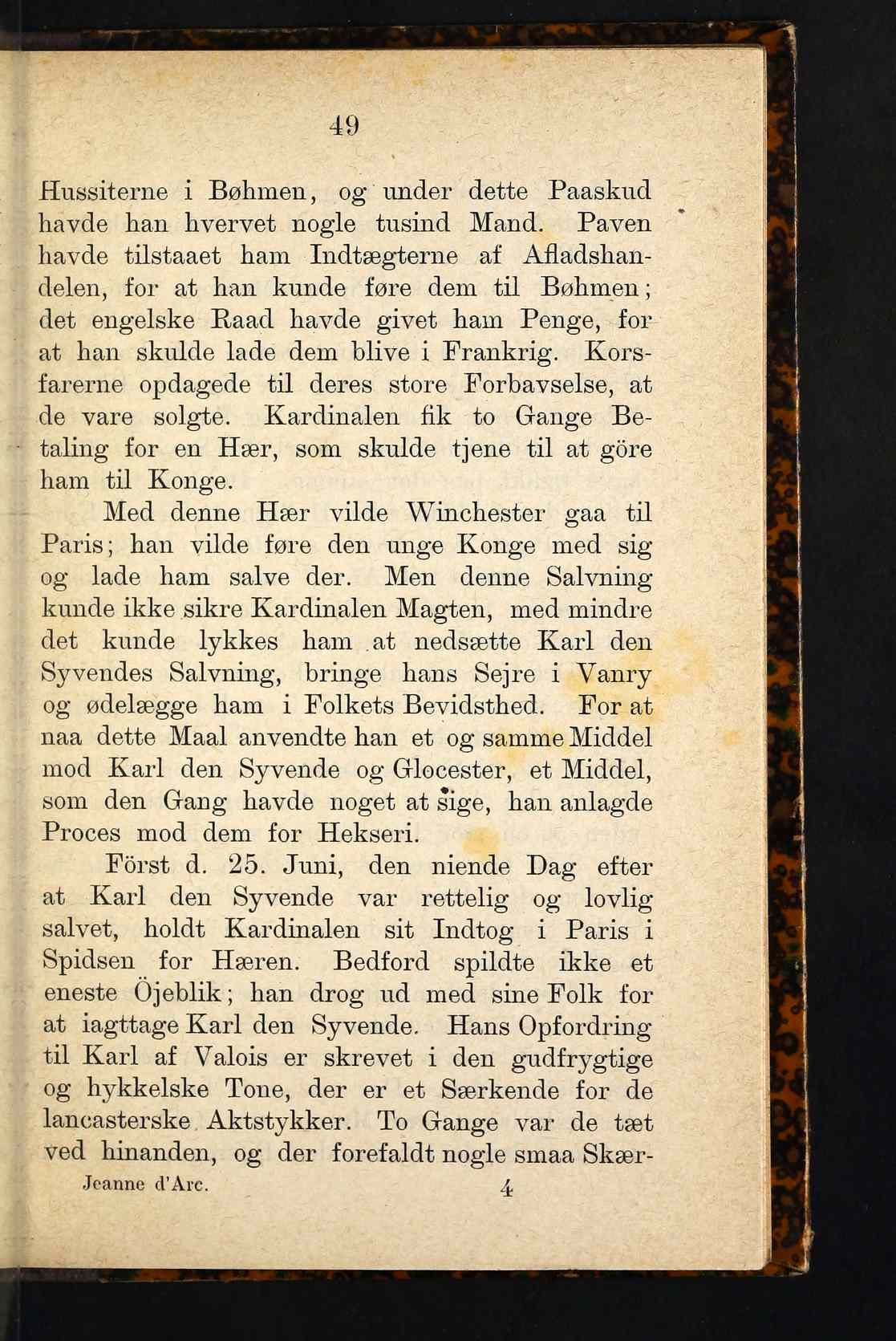 49

Hussiterne i Bøhmen, og under dette Paaskud havde han hvervet nogle tusind Mand. Paven havde tilstaaet ham Indtægterne af Afladshandelen, for at han kunde føre dem til Bøhmen; det engelske Raad havde givet ham Penge, for at han skulde lade dem blive i Frankrig. Korsfarerne opdagede til deres store Forbavselse, at de vare solgte. Kardinalen fik to Gange Betaling for en Hær, som skulde tjene til at göre ham til Konge.

Med denne Hær vilde Winchester gaa til Paris; han vilde føre den unge Konge med sig og lade ham salve der. Men denne Salvning kunde ikke sikre Kardinalen Magten, med mindre det kunde lykkes ham at nedsætte Karl den Syvendes Salvning, bringe hans Sejre i Vanry og ødelægge ham i Folkets Bevidsthed. For at naa dette Maal anvendte han et og samme Middel mod Karl den Syvende og Glocester, et Middel, som den Gang havde noget at sige, han anlagde Proces mod dem for Hekseri.

Först d. 25. Juni, den niende Dag efter at Karl den Syvende var rettelig og lovlig salvet, holdt Kardinalen sit Indtog i Paris i Spidsen for Hæren. Bedford spildte ikke et eneste Öjeblik; han drog ud med sine Folk for at iagttage Karl den Syvende. Hans Opfordring til Karl af Valois er skrevet i den gudfrygtige og hykkelske Tone, der er et Særkende for de lancasterske Aktstykker. To Gange var de tæt ved hinanden, og der forefaldt nogle smaa Skær-

Jeanne d'Arc. 4